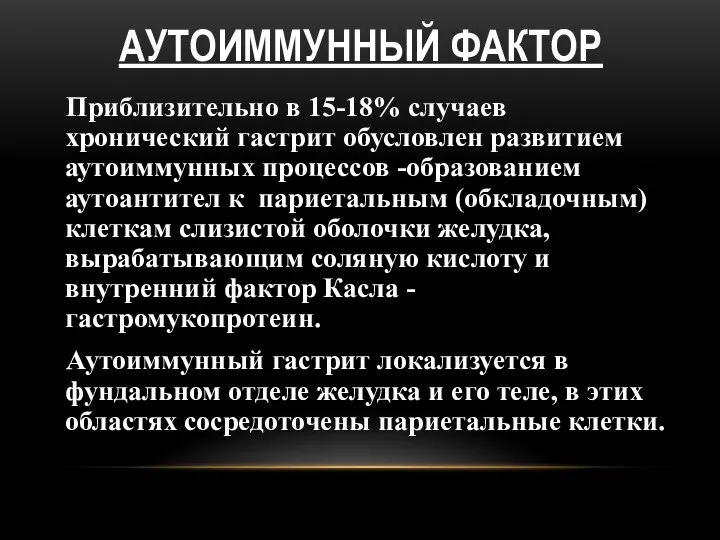 АУТОИММУННЫЙ ФАКТОР

Приблизительно в 15-18% случаев хронический гастрит обусловлен развитием аутоиммунных процессов -образованием аутоантител к  париетальным (обкладочным) клеткам слизистой оболочки желудка, вырабатывающим соляную кислоту и внутренний фактор Касла - гастромукопротеин.

Аутоиммунный гастрит локализуется в фундальном отделе желудка и его теле, в этих областях сосредоточены париетальные клетки.